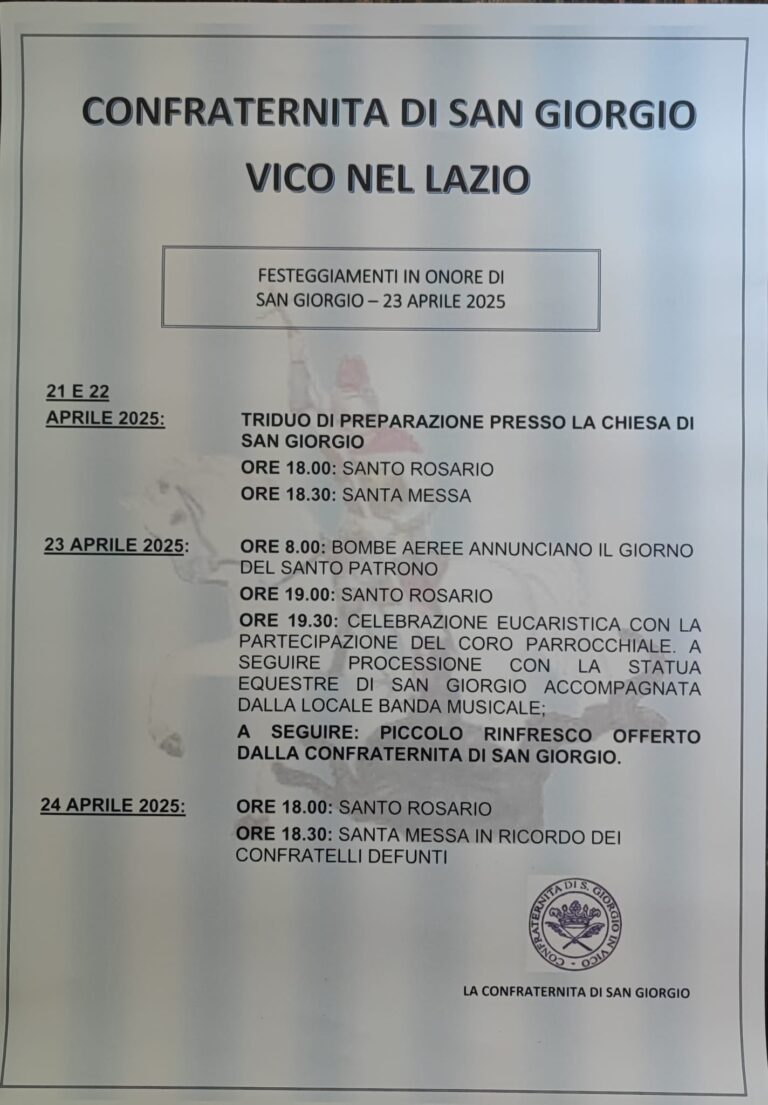 CONFRATERNITA DI SAN GIORGIO
VICO NEL LAZIO

FESTEGGIAMENTI IN ONORE DI
SAN GIORGIO – 23 APRILE 2025

21 E 22
APRILE 2025:

TRIDUO DI PREPARAZIONE PRESSO LA CHIESA DI SAN GIORGIO

ORE 18.00: SANTO ROSARIO

ORE 18.30: SANTA MESSA

23 APRILE 2025:

ORE 8.00: BOMBE AEREE ANNUNCIANO IL GIORNO DEL SANTO PATRONO

ORE 19.00: SANTO ROSARIO

ORE 19.30: CELEBRAZIONE EUCARISTICA CON LA PARTECIPAZIONE DEL CORO PARROCCHIALE. A SEGUIRE PROCESSIONE CON LA STATUA EQUESTRE DI SAN GIORGIO ACCOMPAGNATA DALLA LOCALE BANDA MUSICALE;

A SEGUIRE: PICCOLO RINFRESCO OFFERTO DALLA CONFRATERNITA DI SAN GIORGIO.

24 APRILE 2025:

ORE 18.00: SANTO ROSARIO

ORE 18.30: SANTA MESSA IN RICORDO DEI CONFRATELLI DEFUNTI

CONFRATERNITA DI S. GIORGIO IN VICO

LA CONFRATERNITA DI SAN GIORGIO